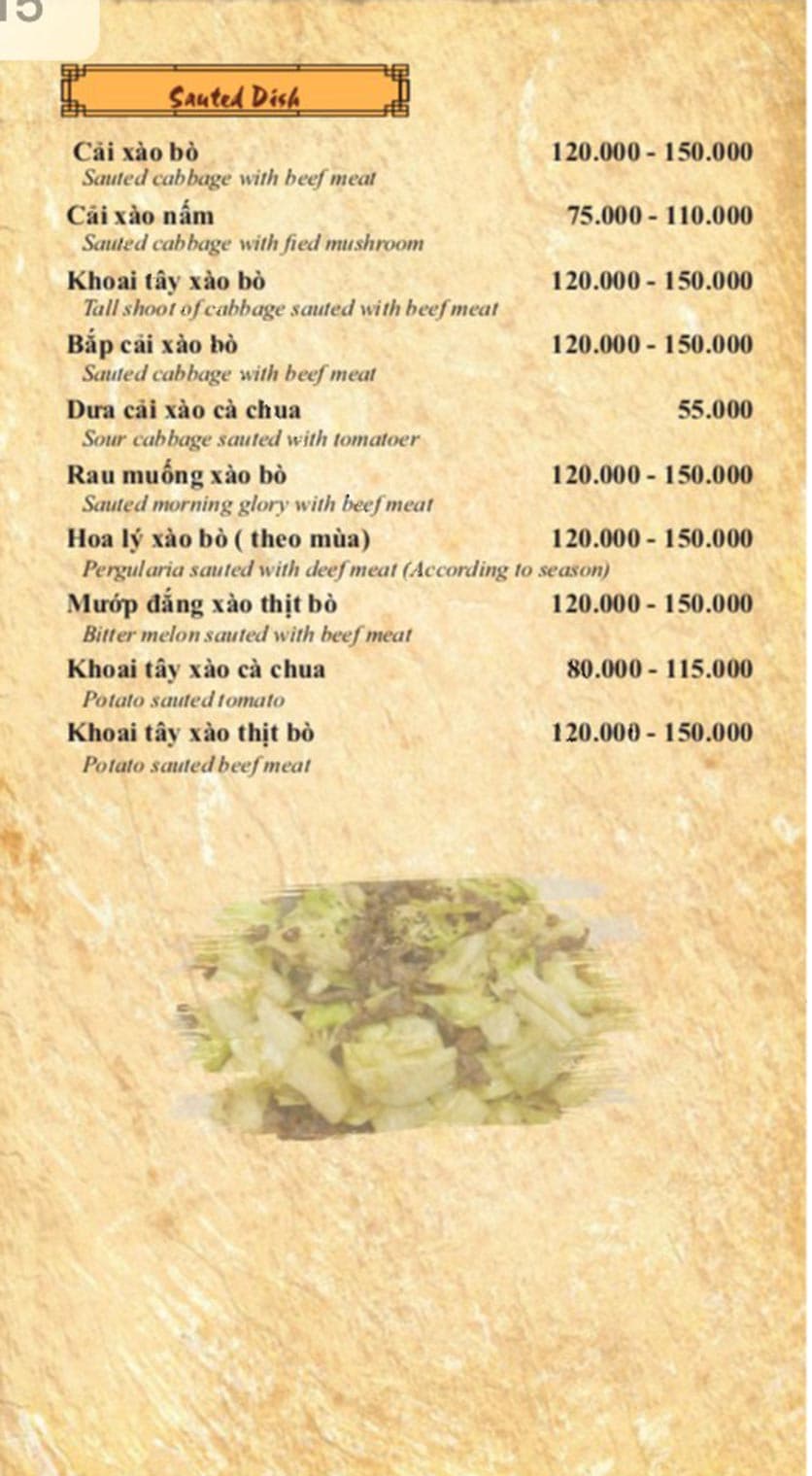 15

Sauted Dish

Cải xào bò 120.000 - 150.000
Sauted cabbage with beef meat

Cải xào nấm 75.000 - 110.000
Sauted cabbage with fied mushroom

Khoai tây xào bò 120.000 - 150.000
Tall shoot of cabbage sauted with beef meat

Bắp cải xào bò 120.000 - 150.000
Sauted cabbage with beef meat

Dưa cải xào cà chua 55.000
Sour cabbage sauted with tomatoer

Rau muống xào bò 120.000 - 150.000
Sauted morning glory with beef meat

Hoa lý xào bò ( theo mùa) 120.000 - 150.000
Pergularia sauted with deef meat (According to season)

Mướp đắng xào thịt bò 120.000 - 150.000
Bitter melon sauted with beef meat

Khoai tây xào cà chua 80.000 - 115.000
Potato sauted tomato

Khoai tây xào thịt bò 120.000 - 150.000
Potato sauted beef meat